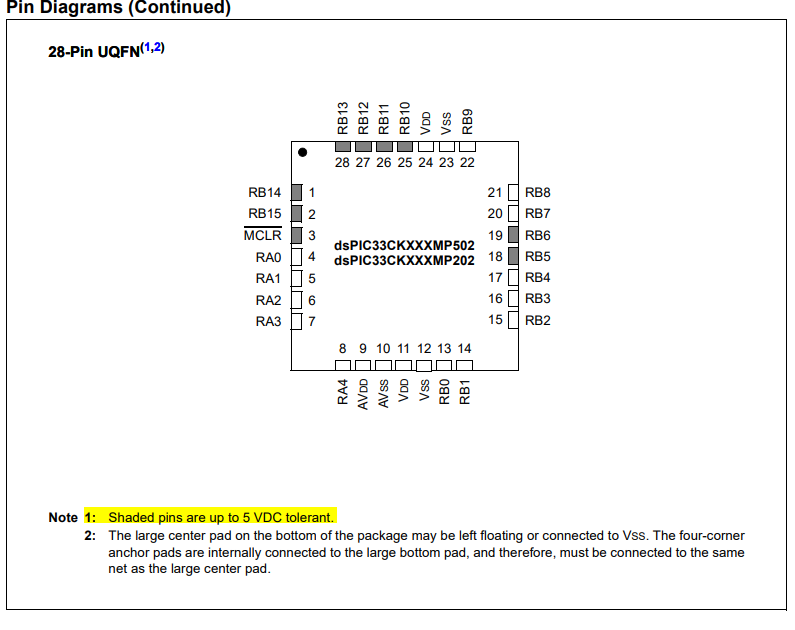 Pin Diagrams (Continued)

28-Pin UQFN$^{(1,2)}$

RB13 RB12 RB11 RB10 VDD VSS RB9

28 27 26 25 24 23 22

RB14 1
RB15 2
$\overline{MCLR}$ 3
RA0 4
RA1 5
RA2 6
RA3 7

dsPIC33CKXXXMP502
dsPIC33CKXXXMP202

21 RB8
20 RB7
19 RB6
18 RB5
17 RB4
16 RB3
15 RB2

8 9 10 11 12 13 14

RA4 AVDD AVSS VDD VSS RB0 RB1

Note 1: Shaded pins are up to 5 VDC tolerant.
2: The large center pad on the bottom of the package may be left floating or connected to VSS. The four-corner anchor pads are internally connected to the large bottom pad, and therefore, must be connected to the same net as the large center pad.